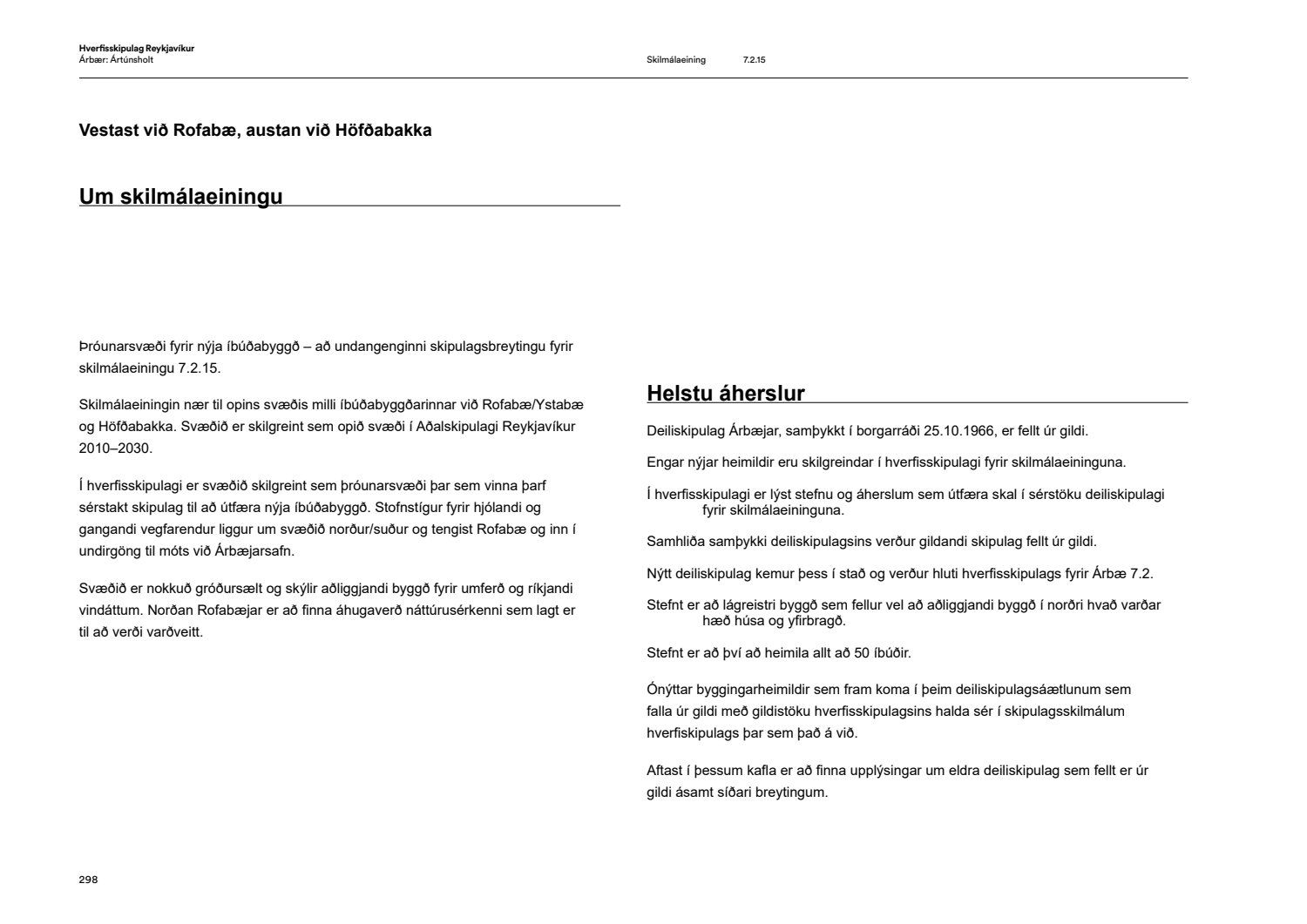 Hverfisskipulag Reykjavíkur
Árbær: Ártúnsholt

Skilmálaeining 7.2.15

Vestast við Rofabæ, austan við Höfðabakka

Um skilmálaeiningu

Þróunarsvæði fyrir nýja íbúðabyggð – að undangenginni skipulagsbreytingu fyrir skilmálaeiningu 7.2.15.

Skilmálaeiningin nær til opins svæðis milli íbúðabyggðarinnar við Rofabæ/Ystabæ og Höfðabakka. Svæðið er skilgreint sem opið svæði í Aðalskipulagi Reykjavíkur 2010–2030.

Í hverfisskipulagi er svæðið skilgreint sem þróunarsvæði þar sem vinna þarf sérstakt skipulag til að útfæra nýja íbúðabyggð. Stofnstígur fyrir hjólandi og gangandi vegfarendur liggur um svæðið norður/suður og tengist Rofabæ og inn í undirgöng til móts við Árbæjarsafn.

Svæðið er nokkuð gróðursælt og skýlir aðliggjandi byggð fyrir umferð og ríkjandi vindáttum. Norðan Rofabæjar er að finna áhugaverð náttúrusérkenni sem lagt er til að verði varðveitt.

Helstu áherslur

Deiliskipulag Árbæjar, samþykkt í borgarráði 25.10.1966, er fellt úr gildi.

Engar nýjar heimildir eru skilgreindar í hverfisskipulagi fyrir skilmálaeininguna.

Í hverfisskipulagi er lýst stefnu og áherslum sem útfæra skal í sérstöku deiliskipulagi fyrir skilmálaeininguna.

Samhliða samþykki deiliskipulagsins verður gildandi skipulag fellt úr gildi.

Nýtt deiliskipulag kemur þess í stað og verður hluti hverfisskipulags fyrir Árbæ 7.2.

Stefnt er að lágreistri byggð sem fellur vel að aðliggjandi byggð í norðri hvað varðar hæð húsa og yfirbragð.

Stefnt er að því að heimila allt að 50 íbúðir.

Ónýttar byggingarheimildir sem fram koma í þeim deiliskipulagsáætlunum sem falla úr gildi með gildistöku hverfisskipulagsins halda sér í skipulagsskilmálum hverfiskipulags þar sem það á við.

Aftast í þessum kafla er að finna upplýsingar um eldra deiliskipulag sem fellt er úr gildi ásamt síðari breytingum.

298